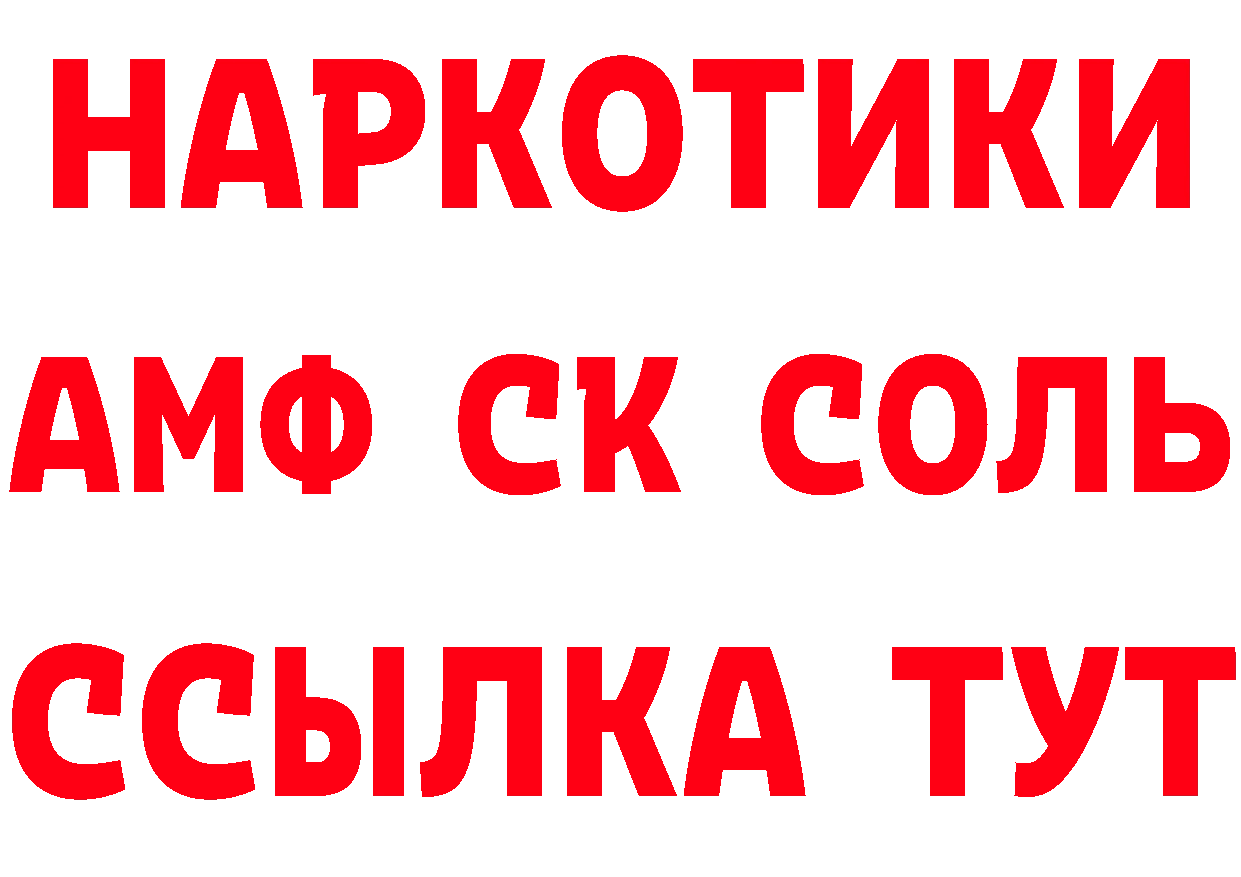 НАРКОТИКИ

АМФ СК СОЛЬ

ССЫЛКА ТУТ